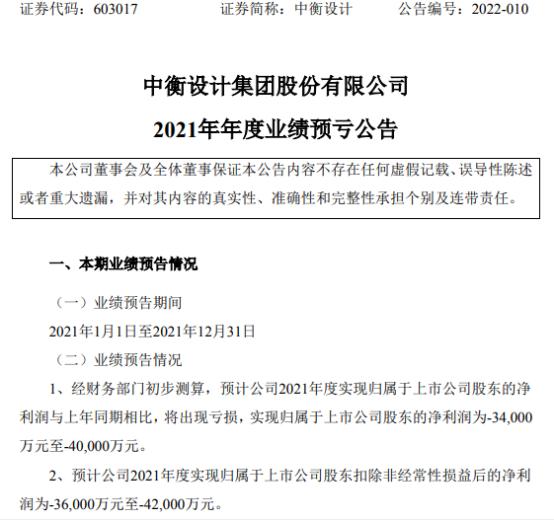 证券代码：603017　　证券简称：中衡设计　　公告编号：2022-010

中衡设计集团股份有限公司

2021年年度业绩预亏公告

本公司董事会及全体董事保证本公告内容不存在任何虚假记载、误导性陈述或者重大遗漏，并对其内容的真实性、准确性和完整性承担个别及连带责任。

一、本期业绩预告情况

（一）业绩预告期间

2021年1月1日至2021年12月31日

（二）业绩预告情况

1、经财务部门初步测算，预计公司2021年度实现归属于上市公司股东的净利润与上年同期相比，将出现亏损，实现归属于上市公司股东的净利润为-34,000万元至-40,000万元。

2、预计公司2021年度实现归属于上市公司股东扣除非经常性损益后的净利润为-36,000万元至-42,000万元。